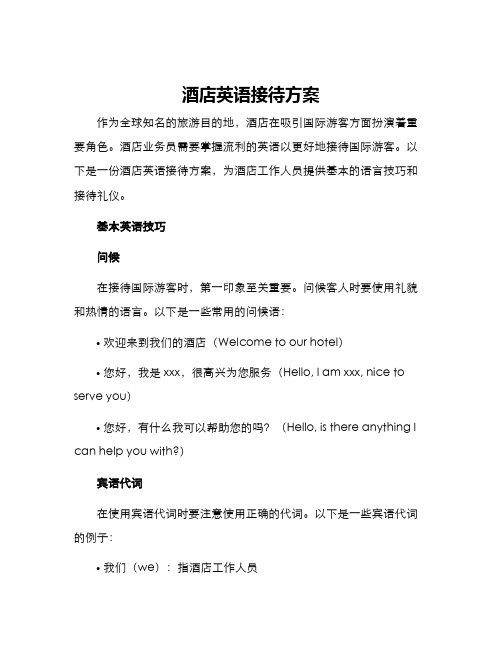 酒店英语接待方案

作为全球知名的旅游目的地，酒店在吸引国际游客方面扮演着重要角色。酒店业务员需要掌握流利的英语以更好地接待国际游客。以下是一份酒店英语接待方案，为酒店工作人员提供基本的语言技巧和接待礼仪。

基本英语技巧

问候

在接待国际游客时，第一印象至关重要。问候客人时要使用礼貌和热情的语言。以下是一些常用的问候语：

• 欢迎来到我们的酒店（Welcome to our hotel）

• 您好，我是 xxx，很高兴为您服务（Hello, I am xxx, nice to serve you）

• 您好，有什么我可以帮助您的吗？（Hello, is there anything I can help you with?）

宾语代词

在使用宾语代词时要注意使用正确的代词。以下是一些宾语代词的例子：

• 我们（we）：指酒店工作人员